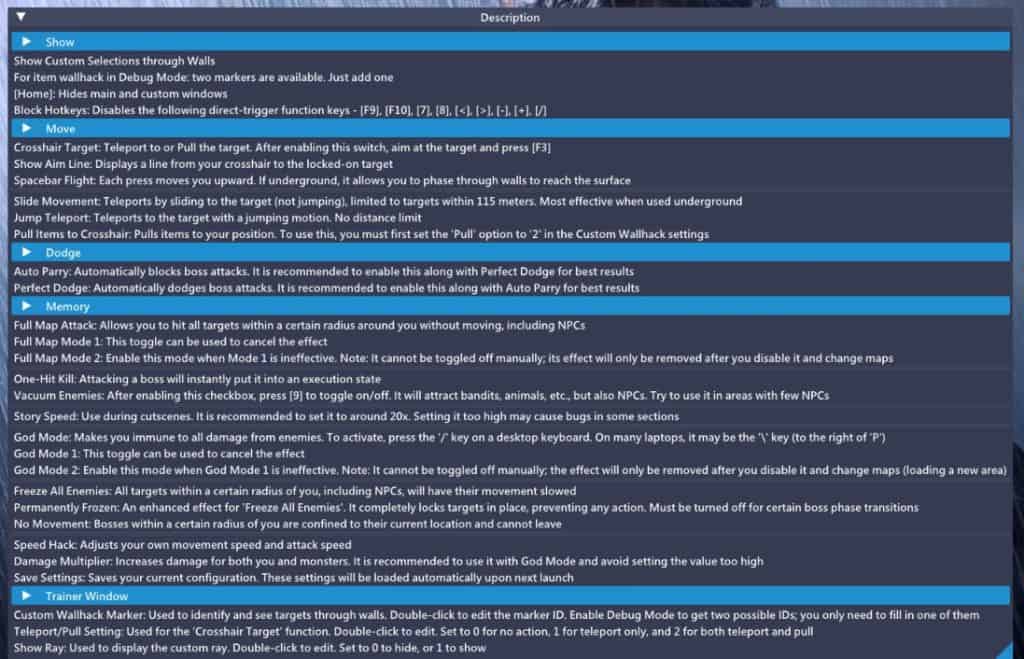 Description

Show

Show Custom Selections through Walls
For item wallhack in Debug Mode: two markers are available. Just add one
[Home]: Hides main and custom windows
Block Hotkeys: Disables the following direct-trigger function keys - [F9], [F10], [7], [8], [<], [>], [-], [+], [/]

Move

Crosshair Target: Teleport to or Pull the target. After enabling this switch, aim at the target and press [F3]
Show Aim Line: Displays a line from your crosshair to the locked-on target
Spacebar Flight: Each press moves you upward. If underground, it allows you to phase through walls to reach the surface

Slide Movement: Teleports by sliding to the target (not jumping), limited to targets within 115 meters. Most effective when used underground
Jump Teleport: Teleports to the target with a jumping motion. No distance limit
Pull Items to Crosshair: Pulls items to your position. To use this, you must first set the 'Pull' option to '2' in the Custom Wallhack settings

Dodge

Auto Parry: Automatically blocks boss attacks. It is recommended to enable this along with Perfect Dodge for best results
Perfect Dodge: Automatically dodges boss attacks. It is recommended to enable this along with Auto Parry for best results

Memory

Full Map Attack: Allows you to hit all targets within a certain radius around you without moving, including NPCs
Full Map Mode 1: This toggle can be used to cancel the effect
Full Map Mode 2: Enable this mode when Mode 1 is ineffective. Note: It cannot be toggled off manually; its effect will only be removed after you disable it and change maps

One-Hit Kill: Attacking a boss will instantly put it into an execution state
Vacuum Enemies: After enabling this checkbox, press [9] to toggle on/off. It will attract bandits, animals, etc., but also NPCs. Try to use it in areas with few NPCs

Story Speed: Use during cutscenes. It is recommended to set it to around 20x. Setting it too high may cause bugs in some sections

God Mode: Makes you immune to all damage from enemies. To activate, press the '/' key on a desktop keyboard. On many laptops, it may be the '\' key (to the right of 'P')
God Mode 1: This toggle can be used to cancel the effect
God Mode 2: Enable this mode when God Mode 1 is ineffective. Note: It cannot be toggled off manually; the effect will only be removed after you disable it and change maps (loading a new area)

Freeze All Enemies: All targets within a certain radius of you, including NPCs, will have their movement slowed
Permanently Frozen: An enhanced effect for 'Freeze All Enemies'. It completely locks targets in place, preventing any action. Must be turned off for certain boss phase transitions
No Movement: Bosses within a certain radius of you are confined to their current location and cannot leave

Speed Hack: Adjusts your own movement speed and attack speed
Damage Multiplier: Increases damage for both you and monsters. It is recommended to use it with God Mode and avoid setting the value too high
Save Settings: Saves your current configuration. These settings will be loaded automatically upon next launch

Trainer Window

Custom Wallhack Marker: Used to identify and see targets through walls. Double-click to edit the marker ID. Enable Debug Mode to get two possible IDs; you only need to fill in one of them
Teleport/Pull Setting: Used for the 'Crosshair Target' function. Double-click to edit. Set to 0 for no action, 1 for teleport only, and 2 for both teleport and pull
Show Ray: Used to display the custom ray. Double-click to edit. Set to 0 to hide, or 1 to show